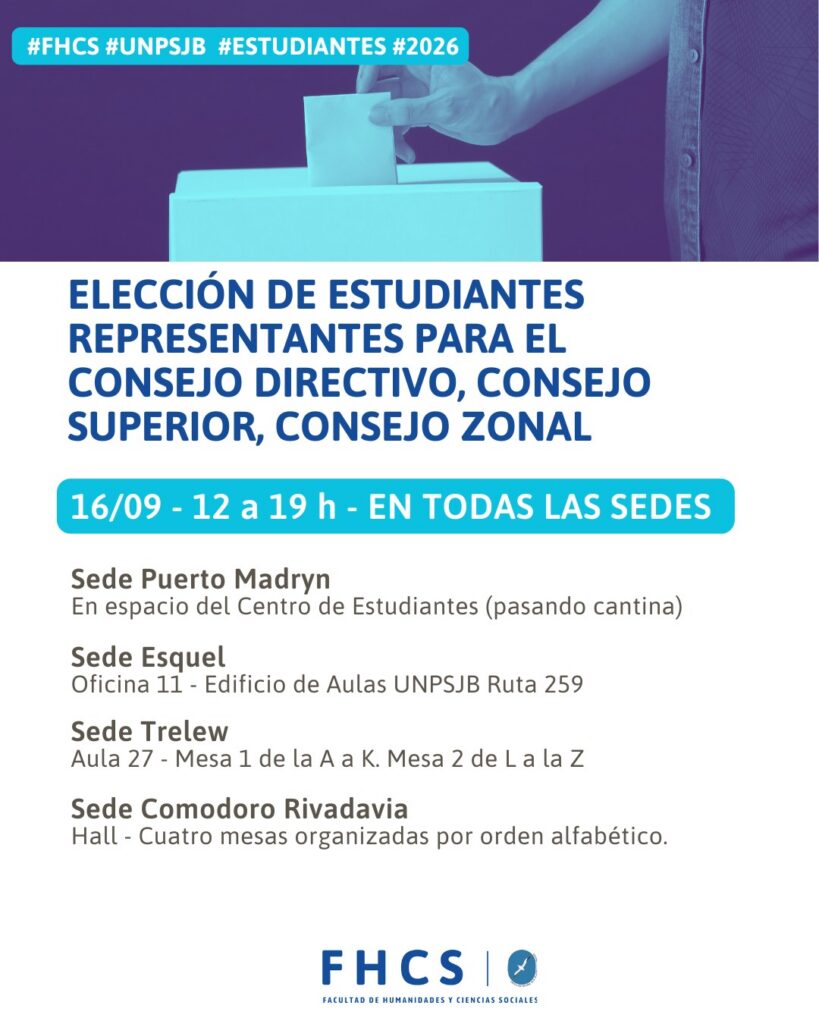 #FHCS #UNPSJB #ESTUDIANTES #2026

ELECCIÓN DE ESTUDIANTES REPRESENTANTES PARA EL CONSEJO DIRECTIVO, CONSEJO SUPERIOR, CONSEJO ZONAL

16/09 - 12 a 19 h - EN TODAS LAS SEDES

Sede Puerto Madryn
En espacio del Centro de Estudiantes (pasando cantina)

Sede Esquel
Oficina 11 - Edificio de Aulas UNPSJB Ruta 259

Sede Trelew
Aula 27 - Mesa 1 de la A a K. Mesa 2 de L a la Z

Sede Comodoro Rivadavia
Hall - Cuatro mesas organizadas por orden alfabético.

FHCS
FACULTAD DE HUMANIDADES Y CIENCIAS SOCIALES